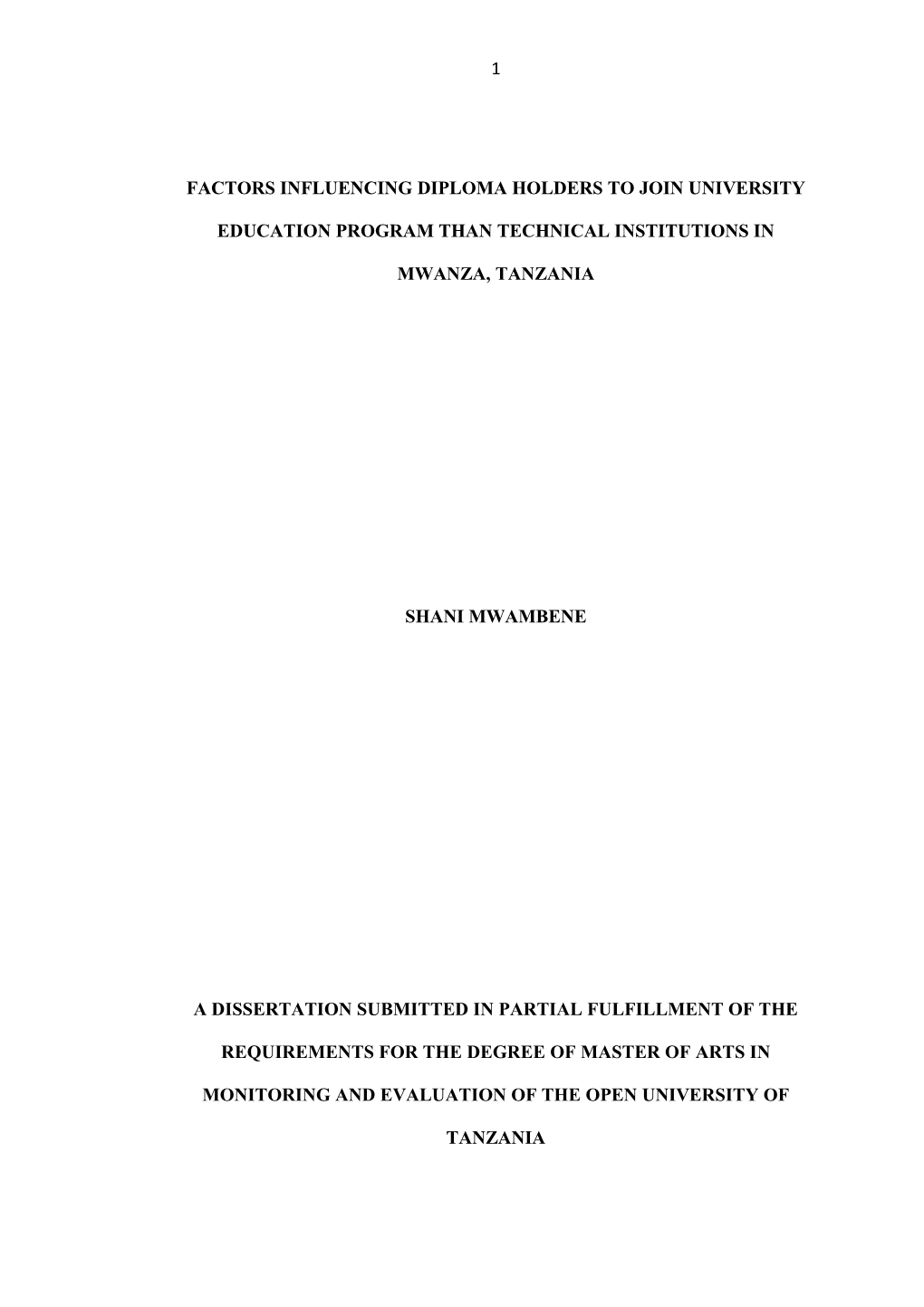 1

FACTORS INFLUENCING DIPLOMA HOLDERS TO JOIN UNIVERSITY EDUCATION PROGRAM THAN TECHNICAL INSTITUTIONS IN MWANZA, TANZANIA

SHANI MWAMBENE

A DISSERTATION SUBMITTED IN PARTIAL FULFILLMENT OF THE REQUIREMENTS FOR THE DEGREE OF MASTER OF ARTS IN MONITORING AND EVALUATION OF THE OPEN UNIVERSITY OF TANZANIA